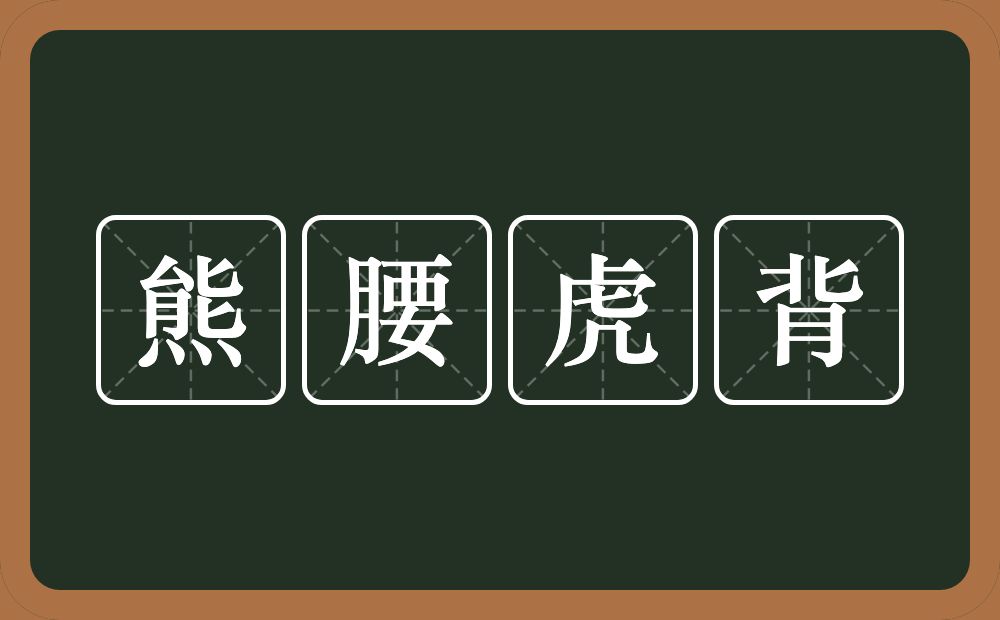 熊腰虎背